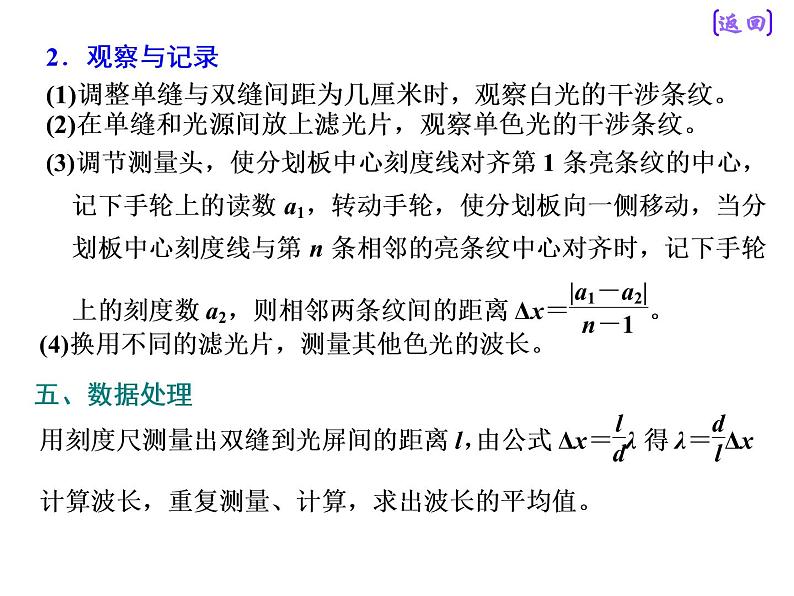 [返回]

2．观察与记录

(1)调整单缝与双缝间距为几厘米时，观察白光的干涉条纹。

(2)在单缝和光源间放上滤光片，观察单色光的干涉条纹。

(3)调节测量头，使分划板中心刻度线对齐第 1 条亮条纹的中心，记下手轮上的读数 $a_1$，转动手轮，使分划板向一侧移动，当分划板中心刻度线与第 $n$ 条相邻的亮条纹中心对齐时，记下手轮上的刻度数 $a_2$，则相邻两条纹间的距离 $\Delta x=\frac{|a_1-a_2|}{n-1}$。

(4)换用不同的滤光片，测量其他色光的波长。

五、数据处理

用刻度尺测量出双缝到光屏间的距离 $l$，由公式 $\Delta x=\frac{l}{d}\lambda$ 得 $\lambda=\frac{d}{l}\Delta x$ 计算波长，重复测量、计算，求出波长的平均值。